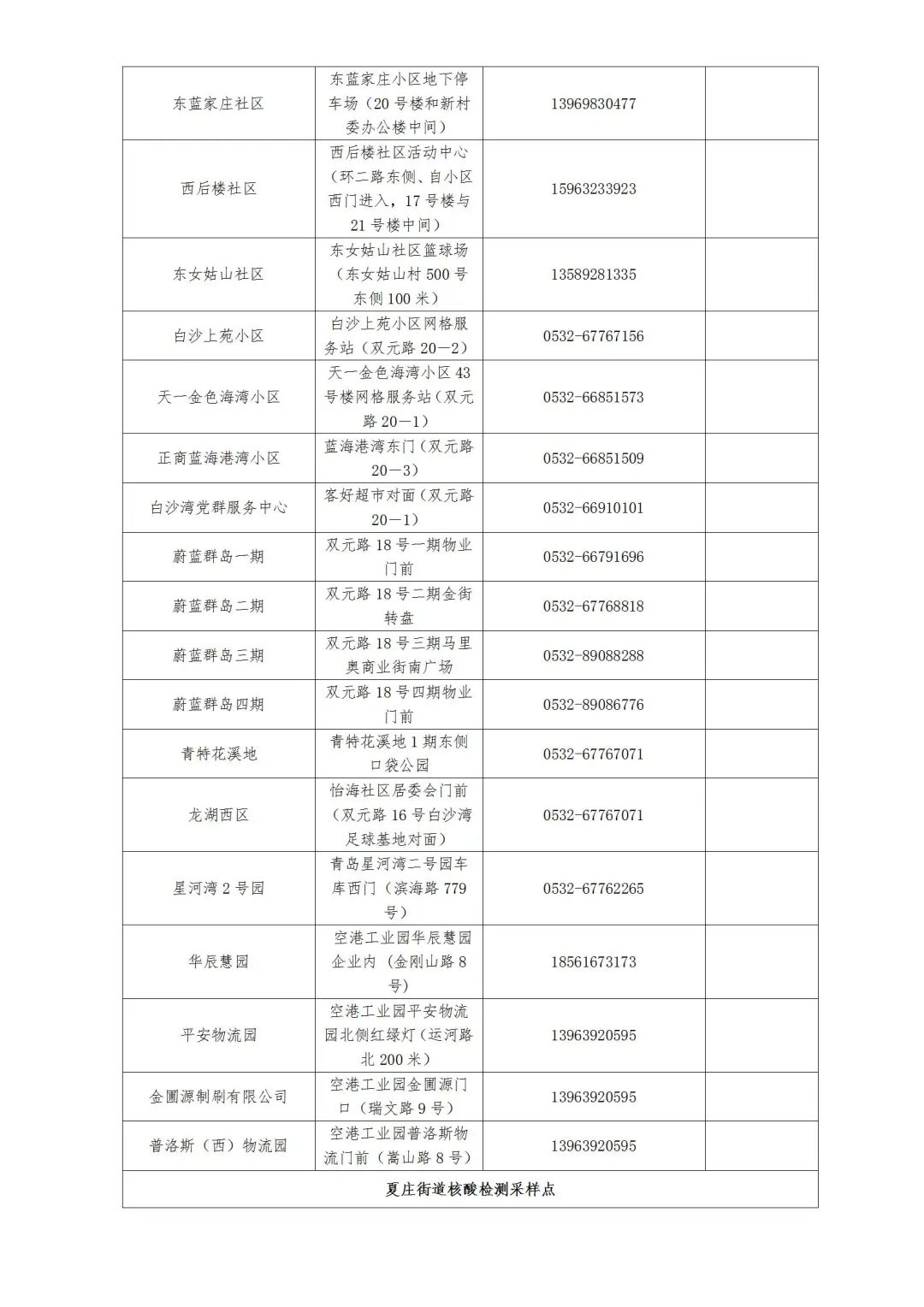 | 东蓝家庄社区 | 东蓝家庄小区地下停车场（20号楼和新村委办公楼中间） | 13969830477 |  |
|---|---|---|---|
| 西后楼社区 | 西后楼社区活动中心（环二路东侧、自小区西门进入，17号楼与21号楼中间） | 15963233923 |  |
| 东女姑山社区 | 东女姑山社区篮球场（东女姑山村500号东侧100米） | 13589281335 |  |
| 白沙上苑小区 | 白沙上苑小区网格服务站（双元路20—2） | 0532-67767156 |  |
| 天一金色海湾小区 | 天一金色海湾小区43号楼网格服务站（双元路20—1） | 0532-66851573 |  |
| 正商蓝海港湾小区 | 蓝海港湾东门（双元路20—3） | 0532-66851509 |  |
| 白沙湾党群服务中心 | 客好超市对面（双元路20—1） | 0532-66910101 |  |
| 蔚蓝群岛一期 | 双元路18号一期物业门前 | 0532-66791696 |  |
| 蔚蓝群岛二期 | 双元路18号二期金街转盘 | 0532-67768818 |  |
| 蔚蓝群岛三期 | 双元路18号三期马里奥商业街南广场 | 0532-89088288 |  |
| 蔚蓝群岛四期 | 双元路18号四期物业门前 | 0532-89086776 |  |
| 青特花溪地 | 青特花溪地1期东侧口袋公园 | 0532-67767071 |  |
| 龙湖西区 | 怡海社区居委会门前（双元路16号白沙湾足球基地对面） | 0532-67767071 |  |
| 星河湾2号园 | 青岛星河湾二号园车库西门（滨海路779号） | 0532-67762265 |  |
| 华辰慧园 | 空港工业园华辰慧园企业内（金刚山路8号） | 18561673173 |  |
| 平安物流园 | 空港工业园平安物流园北侧红绿灯（运河路北200米） | 13963920595 |  |
| 金圃源制刷有限公司 | 空港工业园金圃源门口（瑞文路9号） | 13963920595 |  |
| 普洛斯（西）物流园 | 空港工业园普洛斯物流门前（嵩山路8号） | 13963920595 |  |
| 夏庄街道核酸检测采样点 |  |  |  |